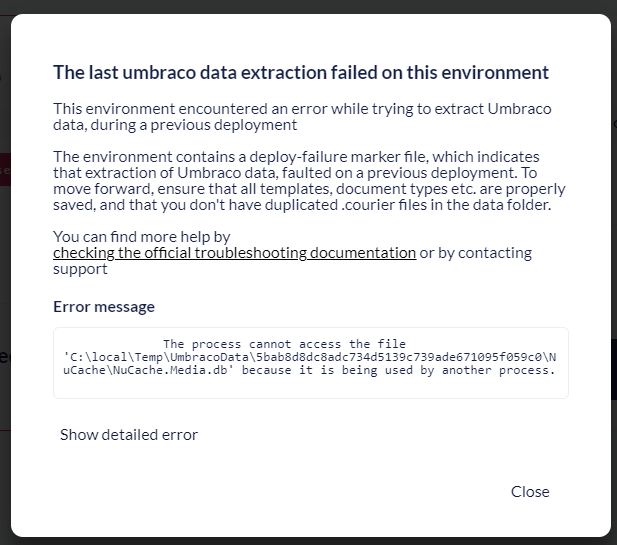 The last umbraco data extraction failed on this environment

This environment encountered an error while trying to extract Umbraco data, during a previous deployment

The environment contains a deploy-failure marker file, which indicates that extraction of Umbraco data, faulted on a previous deployment. To move forward, ensure that all templates, document types etc. are properly saved, and that you don't have duplicated .courier files in the data folder.

You can find more help by checking the official troubleshooting documentation or by contacting support

Error message

The process cannot access the file 'C:\local\Temp\UmbracoData\5bab8d8dc8adc734d5139c739ade671095f059c0\NuCache\NuCache.Media.db' because it is being used by another process.

Show detailed error

Close